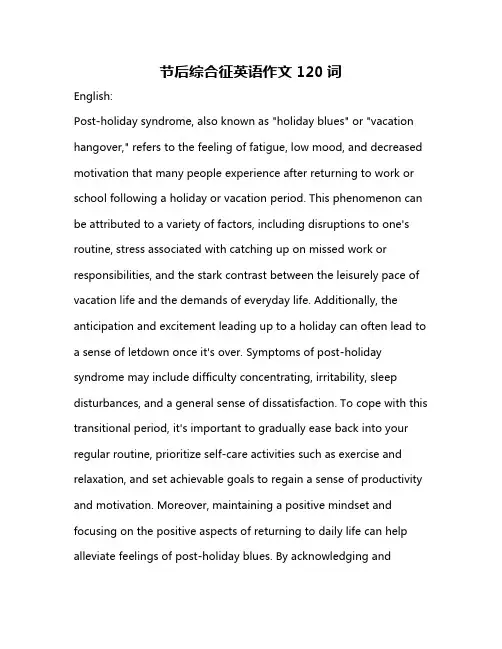 节后综合征英语作文 120 词

English:

Post-holiday syndrome, also known as "holiday blues" or "vacation hangover," refers to the feeling of fatigue, low mood, and decreased motivation that many people experience after returning to work or school following a holiday or vacation period. This phenomenon can be attributed to a variety of factors, including disruptions to one's routine, stress associated with catching up on missed work or responsibilities, and the stark contrast between the leisurely pace of vacation life and the demands of everyday life. Additionally, the anticipation and excitement leading up to a holiday can often lead to a sense of letdown once it's over. Symptoms of post-holiday syndrome may include difficulty concentrating, irritability, sleep disturbances, and a general sense of dissatisfaction. To cope with this transitional period, it's important to gradually ease back into your regular routine, prioritize self-care activities such as exercise and relaxation, and set achievable goals to regain a sense of productivity and motivation. Moreover, maintaining a positive mindset and focusing on the positive aspects of returning to daily life can help alleviate feelings of post-holiday blues. By acknowledging and